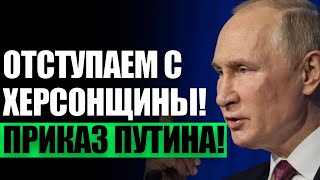 ОТСТУПАЕМ С ХЕРСОНЩИНЫ!
ПРИКАЗ ПУТИНА!